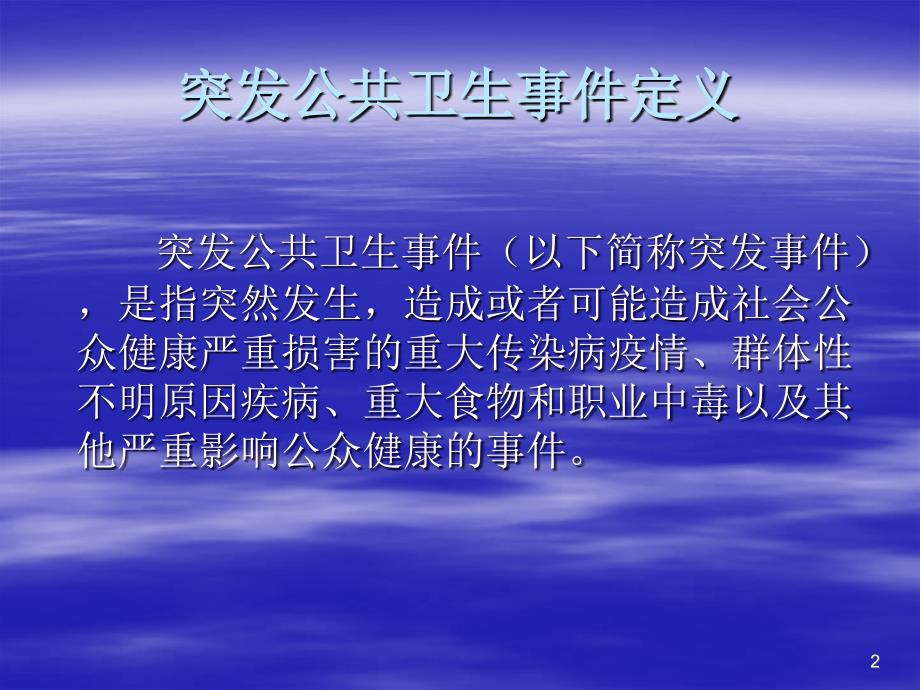 突发公共卫生事件定义

突发公共卫生事件（以下简称突发事件），是指突然发生，造成或者可能造成社会公众健康严重损害的重大传染病疫情、群体性不明原因疾病、重大食物和职业中毒以及其他严重影响公众健康的事件。

2